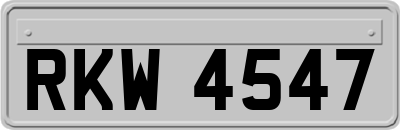 RKW 4547